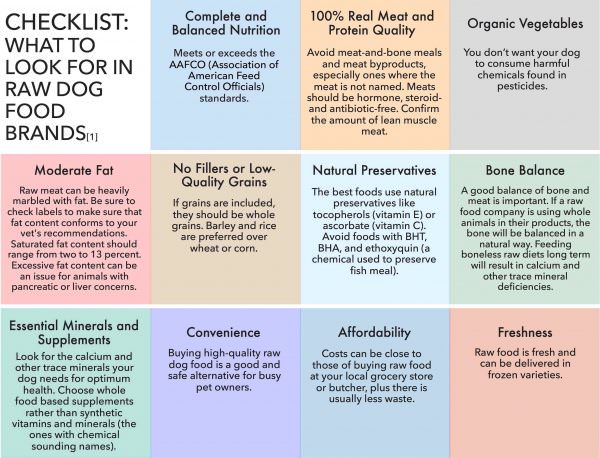 CHECKLIST: WHAT TO LOOK FOR IN RAW DOG FOOD BRANDS[1]

Complete and Balanced Nutrition

Meets or exceeds the AAFCO (Association of American Feed Control Officials) standards.

100% Real Meat and Protein Quality

Avoid meat-and-bone meals and meat byproducts, especially ones where the meat is not named. Meats should be hormone, steroid- and antibiotic-free. Confirm the amount of lean muscle meat.

Organic Vegetables

You don't want your dog to consume harmful chemicals found in pesticides.

Moderate Fat

Raw meat can be heavily marbled with fat. Be sure to check labels to make sure that fat content conforms to your vet's recommendations. Saturated fat content should range from two to 13 percent. Excessive fat content can be an issue for animals with pancreatic or liver concerns.

No Fillers or Low-Quality Grains

If grains are included, they should be whole grains. Barley and rice are preferred over wheat or corn.

Natural Preservatives

The best foods use natural preservatives like tocopherols (vitamin E) or ascorbate (vitamin C). Avoid foods with BHT, BHA, and ethoxyquin (a chemical used to preserve fish meal).

Bone Balance

A good balance of bone and meat is important. If a raw food company is using whole animals in their products, the bone will be balanced in a natural way. Feeding boneless raw diets long term will result in calcium and other trace mineral deficiencies.

Essential Minerals and Supplements

Look for the calcium and other trace minerals your dog needs for optimum health. Choose whole food based supplements rather than synthetic vitamins and minerals (the ones with chemical sounding names).

Convenience

Buying high-quality raw dog food is a good and safe alternative for busy pet owners.

Affordability

Costs can be close to those of buying raw food at your local grocery store or butcher, plus there is usually less waste.

Freshness

Raw food is fresh and can be delivered in frozen varieties.